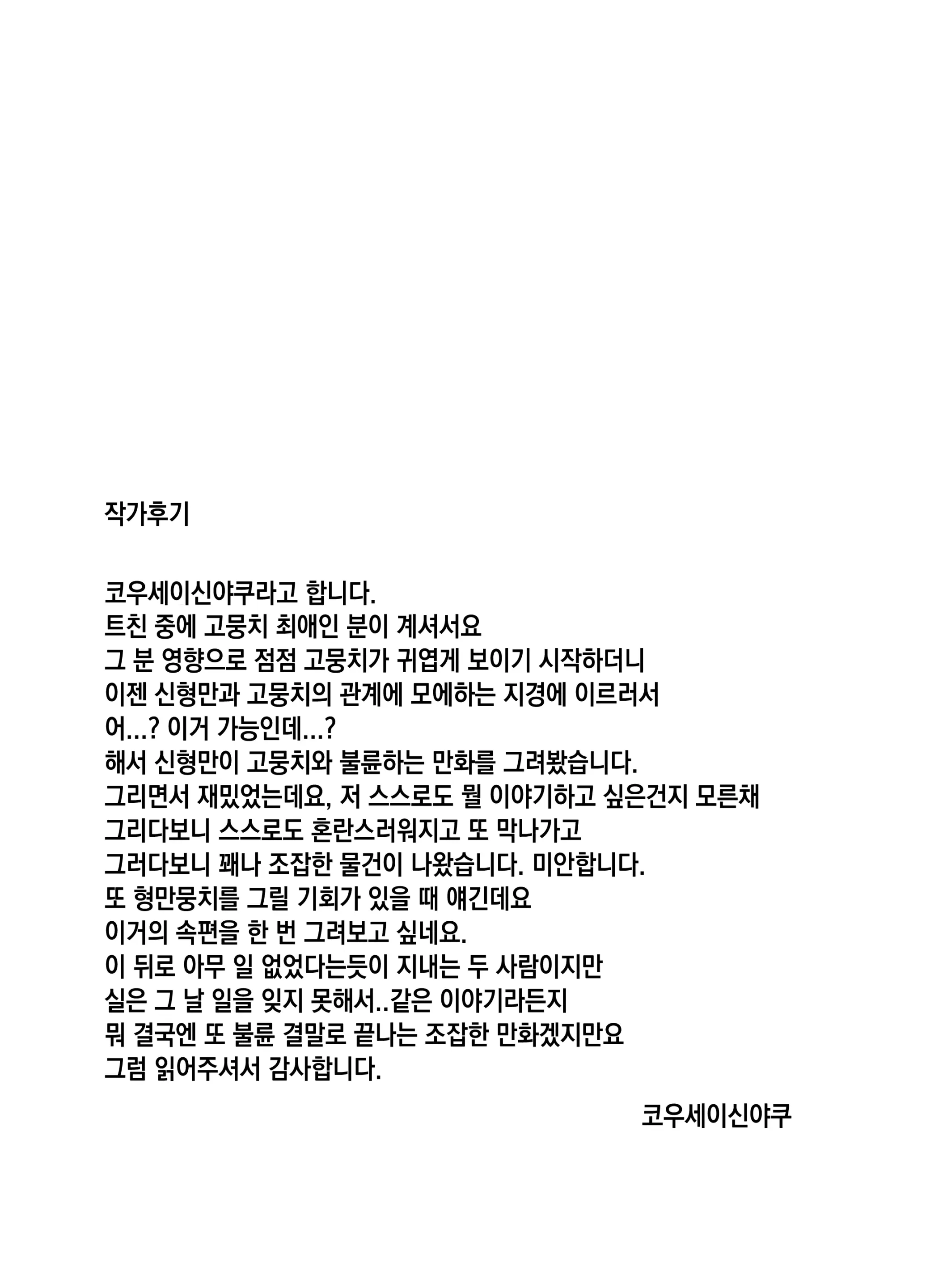 작가후기

코우세이신야쿠라고 합니다.
트친 중에 고뭉치 최애인 분이 계셔서요
그 분 영향으로 점점 고뭉치가 귀엽게 보이기 시작하더니
이젠 신형만과 고뭉치의 관계에 모에하는 지경에 이르러서
어...? 이거 가능인데...?
해서 신형만이 고뭉치와 불륜하는 만화를 그려봤습니다.
그리면서 재밌었는데요, 저 스스로도 뭘 이야기하고 싶은건지 모른채
그리다보니 스스로도 혼란스러워지고 또 막나가고
그러다보니 꽤나 조잡한 물건이 나왔습니다. 미안합니다.
또 형만뭉치를 그릴 기회가 있을 때 얘긴데요
이거의 속편을 한 번 그려보고 싶네요.
이 뒤로 아무 일 없었다는듯이 지내는 두 사람이지만
실은 그 날 일을 잊지 못해서..같은 이야기라든지
뭐 결국엔 또 불륜 결말로 끝나는 조잡한 만화겠지만요
그럼 읽어주셔서 감사합니다.

코우세이신야쿠